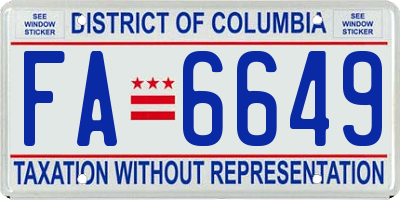 SEE WINDOW STICKER

DISTRICT OF COLUMBIA

SEE WINDOW STICKER

FA 6649

TAXATION WITHOUT REPRESENTATION